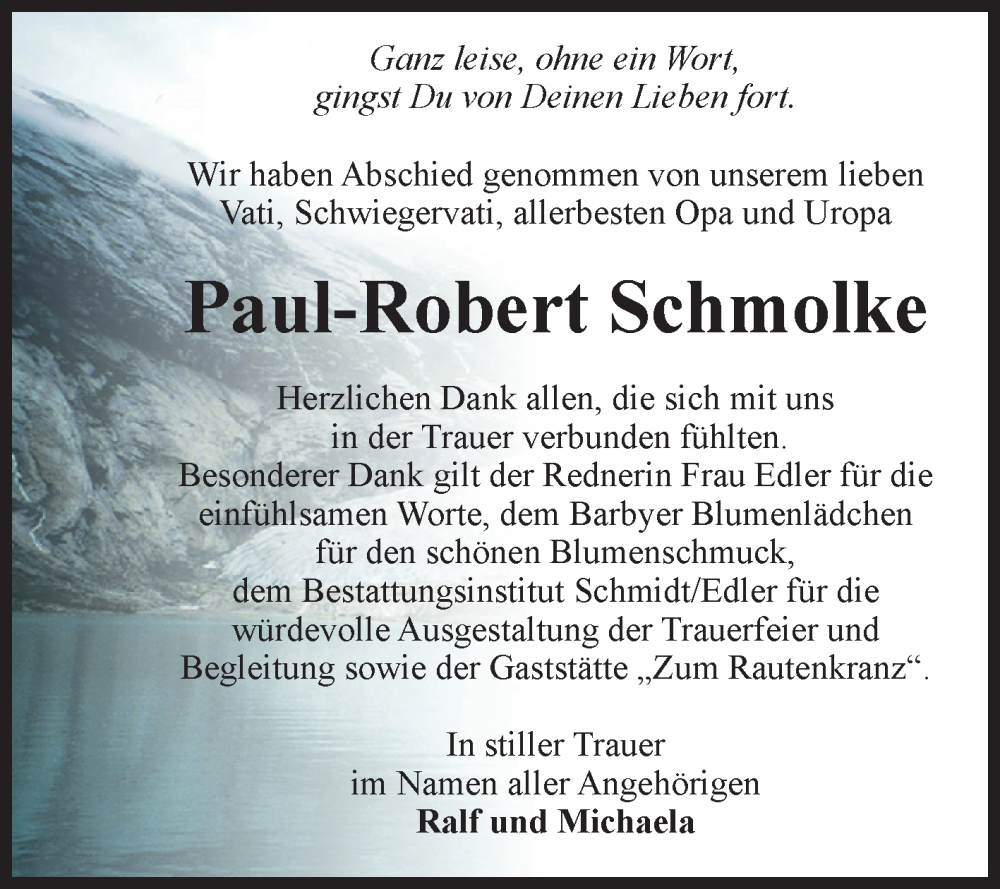 Ganz leise, ohne ein Wort,
gingst Du von Deinen Lieben fort.

Wir haben Abschied genommen von unserem lieben Vati, Schwiegervati, allerbesten Opa und Uropa

Paul-Robert Schmolke

Herzlichen Dank allen, die sich mit uns in der Trauer verbunden fühlten.
Besonderer Dank gilt der Rednerin Frau Edler für die einfühlsamen Worte, dem Barbyer Blumenlädchen für den schönen Blumenschmuck, dem Bestattungsinstitut Schmidt/Edler für die würdevolle Ausgestaltung der Trauerfeier und Begleitung sowie der Gaststätte „Zum Rautenkranz“.

In stiller Trauer
im Namen aller Angehörigen
Ralf und Michaela